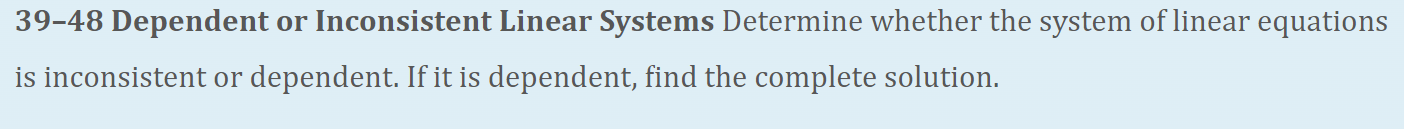 39–48 Dependent or Inconsistent Linear Systems Determine whether the system of linear equations is inconsistent or dependent. If it is dependent, find the complete solution.